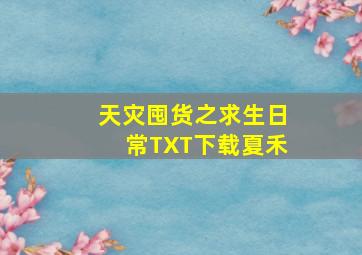 天灾囤货之求生日常TXT下载夏禾